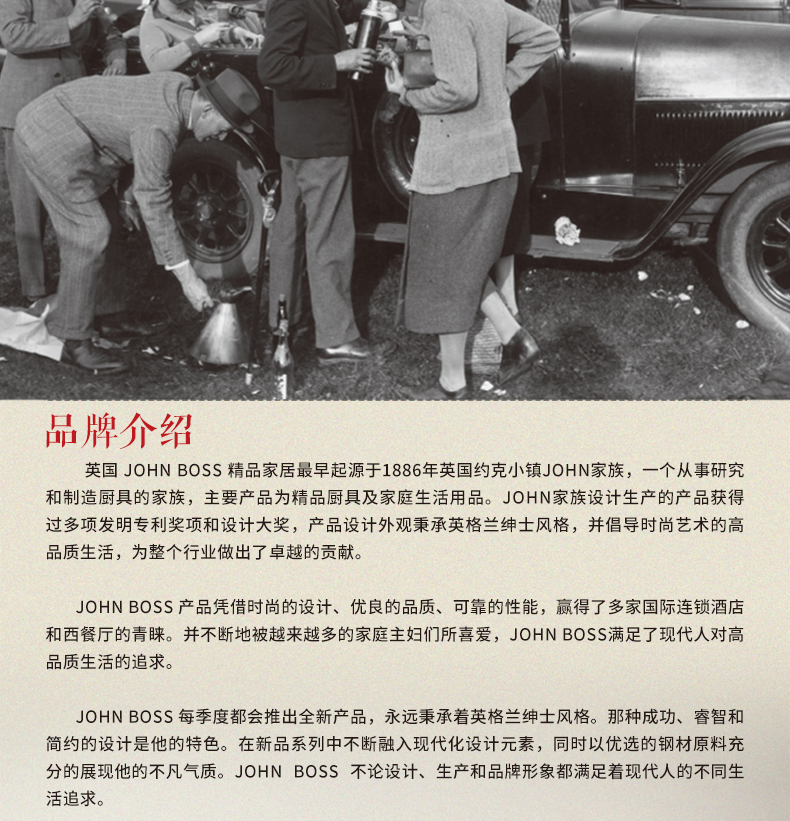 品牌介绍

英国 JOHN BOSS 精品家居最早起源于1886年英国约克小镇JOHN家族，一个从事研究和制造厨具的家族，主要产品为精品厨具及家庭生活用品。JOHN家族设计生产的产品获得过多项发明专利奖项和设计大奖，产品设计外观秉承英格兰绅士风格，并倡导时尚艺术的高品质生活，为整个行业做出了卓越的贡献。

JOHN BOSS 产品凭借时尚的设计、优良的品质、可靠的性能，赢得了多家国际连锁酒店和西餐厅的青睐。并不断地被越来越多的家庭主妇们所喜爱，JOHN BOSS满足了现代人对高品质生活的追求。

JOHN BOSS 每季度都会推出全新产品，永远秉承着英格兰绅士风格。那种成功、睿智和简约的设计是他的特色。在新品系列中不断融入现代化设计元素，同时以优选的钢材原料充分的展现他的不凡气质。JOHN BOSS 不论设计、生产和品牌形象都满足着现代人的不同生活追求。